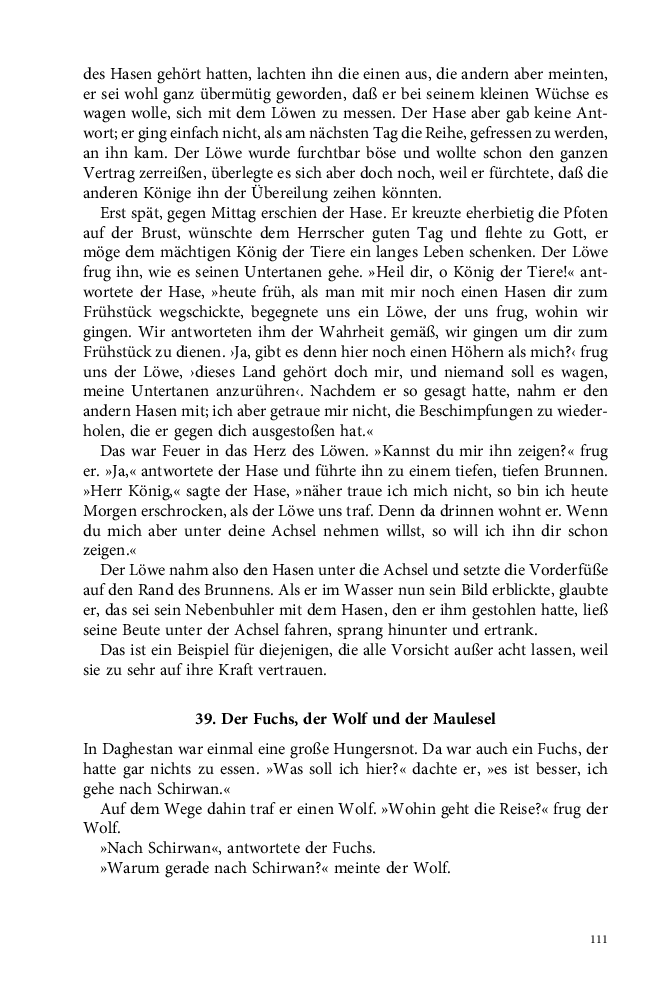 des Hasen gehört hatten, lachten ihn die einen aus, die andern aber meinten, er sei wohl ganz übermütig geworden, daß er bei seinem kleinen Wüchse es wagen wolle, sich mit dem Löwen zu messen. Der Hase aber gab keine Antwort; er ging einfach nicht, als am nächsten Tag die Reihe, gefressen zu werden, an ihn kam. Der Löwe wurde furchtbar böse und wollte schon den ganzen Vertrag zerreißen, überlegte es sich aber doch noch, weil er fürchtete, daß die anderen Könige ihn der Übereilung zeihen könnten.

Erst spät, gegen Mittag erschien der Hase. Er kreuzte eherbietig die Pfoten auf der Brust, wünschte dem Herrscher guten Tag und flehte zu Gott, er möge dem mächtigen König der Tiere ein langes Leben schenken. Der Löwe frug ihn, wie es seinen Untertanen gehe. »Heil dir, o König der Tiere!« antwortete der Hase, »heute früh, als man mit mir noch einen Hasen dir zum Frühstück wegschickte, begegnete uns ein Löwe, der uns frug, wohin wir gingen. Wir antworteten ihm der Wahrheit gemäß, wir gingen um dir zum Frühstück zu dienen. ›Ja, gibt es denn hier noch einen Höhern als mich?‹ frug uns der Löwe, ›dieses Land gehört doch mir, und niemand soll es wagen, meine Untertanen anzurühren‹. Nachdem er so gesagt hatte, nahm er den andern Hasen mit; ich aber getraue mir nicht, die Beschimpfungen zu wiederholen, die er gegen dich ausgestoßen hat.«

Das war Feuer in das Herz des Löwen. »Kannst du mir ihn zeigen?« frug er. »Ja,« antwortete der Hase und führte ihn zu einem tiefen, tiefen Brunnen. »Herr König,« sagte der Hase, »näher traue ich mich nicht, so bin ich heute Morgen erschrocken, als der Löwe uns traf. Denn da drinnen wohnt er. Wenn du mich aber unter deine Achsel nehmen willst, so will ich ihn dir schon zeigen.«

Der Löwe nahm also den Hasen unter die Achsel und setzte die Vorderfüße auf den Rand des Brunnens. Als er im Wasser nun sein Bild erblickte, glaubte er, das sei sein Nebenbuhler mit dem Hasen, den er ihm gestohlen hatte, ließ seine Beute unter der Achsel fahren, sprang hinunter und ertrank.

Das ist ein Beispiel für diejenigen, die alle Vorsicht außer acht lassen, weil sie zu sehr auf ihre Kraft vertrauen.

39. Der Fuchs, der Wolf und der Maulesel

In Daghestan war einmal eine große Hungersnot. Da war auch ein Fuchs, der hatte gar nichts zu essen. »Was soll ich hier?« dachte er, »es ist besser, ich gehe nach Schirwan.«

Auf dem Wege dahin traf er einen Wolf. »Wohin geht die Reise?« frug der Wolf.

»Nach Schirwan«, antwortete der Fuchs.

»Warum gerade nach Schirwan?« meinte der Wolf.

111